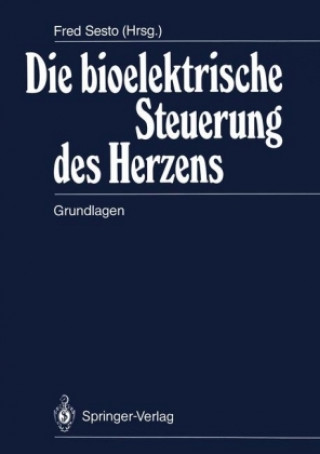 Fred Sesto (Hrsg.)

Die bioelektrische Steuerung des Herzens

Grundlagen

Springer-Verlag